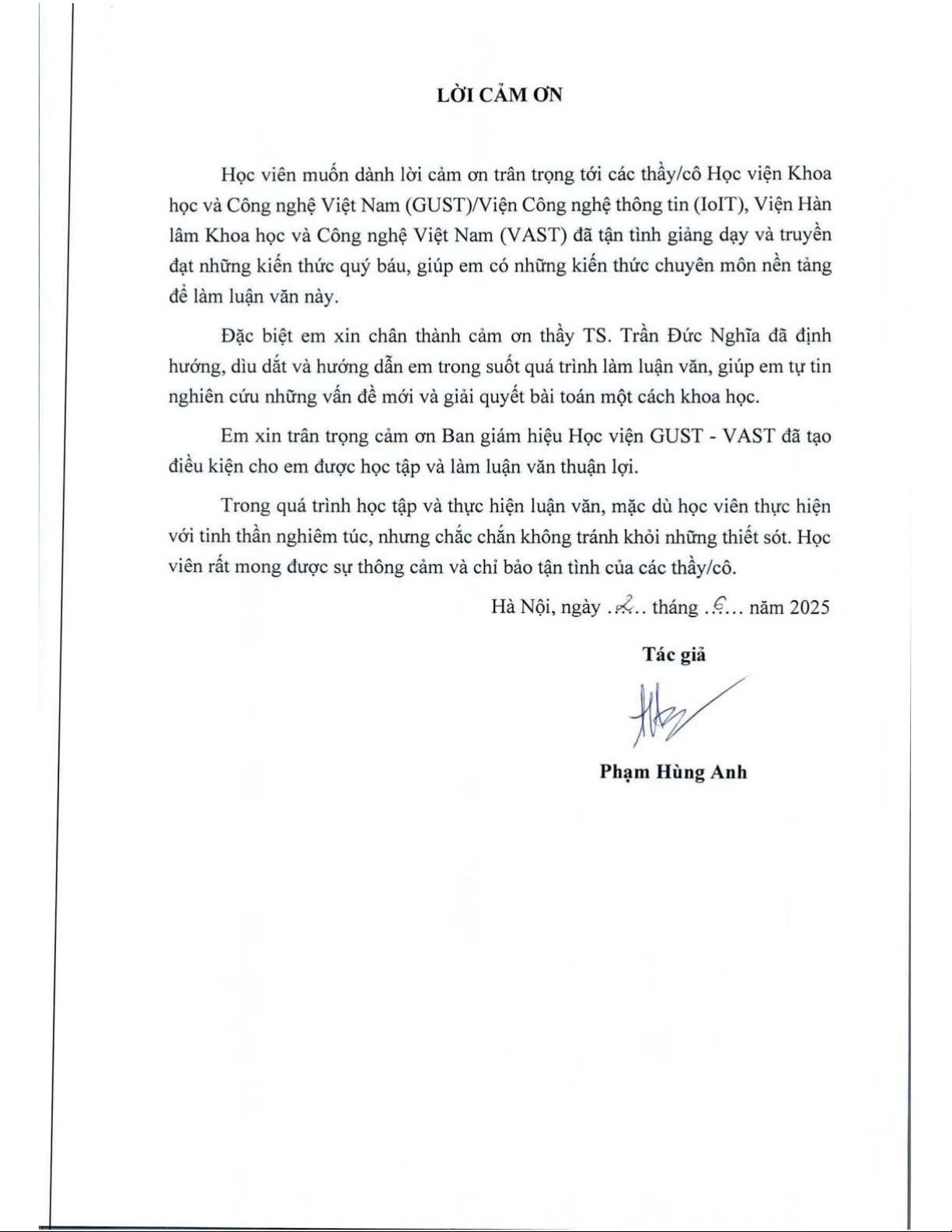 LỜI CẢM ƠN

Học viên muốn dành lời cảm ơn trân trọng tới các thầy/cô Học viện Khoa học và Công nghệ Việt Nam (GUST)/Viện Công nghệ thông tin (IoIT), Viện Hàn lâm Khoa học và Công nghệ Việt Nam (VAST) đã tận tình giảng dạy và truyền đạt những kiến thức quý báu, giúp em có những kiến thức chuyên môn nền tảng để làm luận văn này.

Đặc biệt em xin chân thành cảm ơn thầy TS. Trần Đức Nghĩa đã định hướng, dìu dắt và hướng dẫn em trong suốt quá trình làm luận văn, giúp em tự tin nghiên cứu những vấn đề mới và giải quyết bài toán một cách khoa học.

Em xin trân trọng cảm ơn Ban giám hiệu Học viện GUST - VAST đã tạo điều kiện cho em được học tập và làm luận văn thuận lợi.

Trong quá trình học tập và thực hiện luận văn, mặc dù học viên thực hiện với tinh thần nghiêm túc, nhưng chắc chắn không tránh khỏi những thiết sót. Học viên rất mong được sự thông cảm và chỉ bảo tận tình của các thầy/cô.

Hà Nội, ngày ..2.. tháng ..6... năm 2025

Tác giả

Phạm Hùng Anh